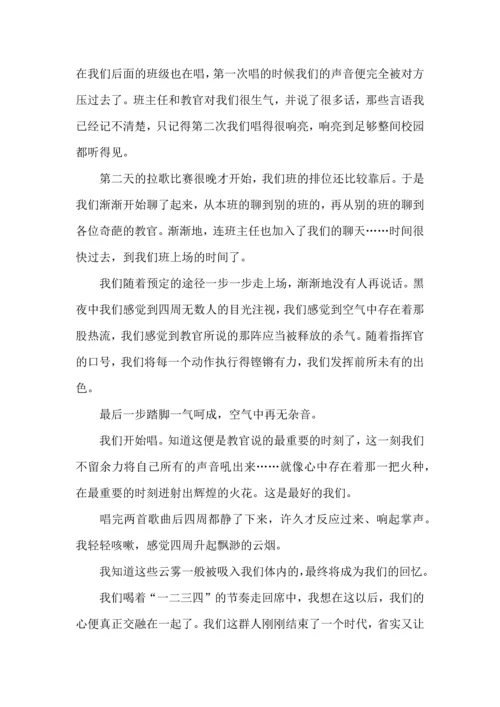 在我们后面的班级也在唱，第一次唱的时候我们的声音便完全被对方压过去了。班主任和教官对我们很生气，并说了很多话，那些言语我已经记不清楚，只记得第二次我们唱得很响亮，响亮到足够整间校园都听得见。

第二天的拉歌比赛很晚才开始，我们班的排位还比较靠后。于是我们渐渐开始聊了起来，从本班的聊到别的班的，再从别的班的聊到各位奇葩的教官。渐渐地，连班主任也加入了我们的聊天……时间很快过去，到我们班上场的时间了。

我们随着预定的途径一步一步走上场，渐渐地没有人再说话。黑夜中我们感觉到四周无数人的目光注视，我们感觉到空气中存在着那股热流，我们感觉到教官所说的那阵应当被释放的杀气。随着指挥官的口号，我们将每一个动作执行得铿锵有力，我们发挥前所未有的出色。

最后一步踏脚一气呵成，空气中再无杂音。

我们开始唱。知道这便是教官说的最重要的时刻了，这一刻我们不留余力将自己所有的声音吼出来……就像心中存在着那一把火种，在最重要的时刻迸射出辉煌的火花。这是最好的我们。

唱完两首歌曲后四周都静了下来，许久才反应过来、响起掌声。我轻轻咳嗽，感觉四周升起飘渺的云烟。

我知道这些云雾一般被吸入我们体内的，最终将成为我们的回忆。

我们喝着“一二三四”的节奏走回席中，我想在这以后，我们的心便真正交融在一起了。我们这群人刚刚结束了一个时代，省实又让